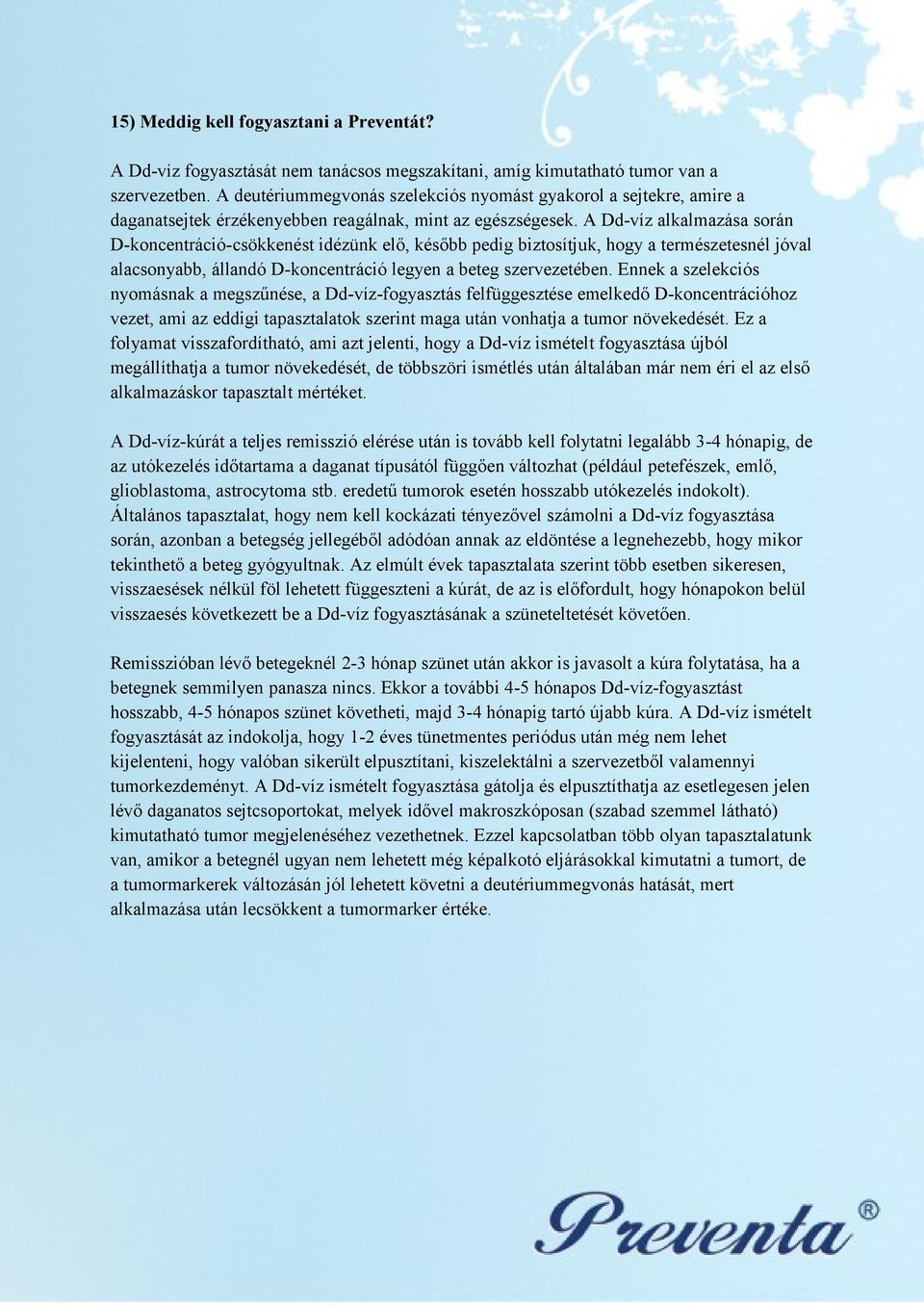 15) Meddig kell fogyasztani a Preventát?

A Dd-víz fogyasztását nem tanácsos megszakítani, amíg kimutatható tumor van a szervezetben. A deutériummegvonás szelekciós nyomást gyakorol a sejtekre, amire a daganatsejtek érzékenyebben reagálnak, mint az egészségesek. A Dd-víz alkalmazása során D-koncentráció-csökkenést idézünk elő, később pedig biztosítjuk, hogy a természetesnél jóval alacsonyabb, állandó D-koncentráció legyen a beteg szervezetében. Ennek a szelekciós nyomásnak a megszűnése, a Dd-víz-fogyasztás felfüggesztése emelkedő D-koncentrációhoz vezet, ami az eddigi tapasztalatok szerint maga után vonhatja a tumor növekedését. Ez a folyamat visszafordítható, ami azt jelenti, hogy a Dd-víz ismételt fogyasztása újból megállíthatja a tumor növekedését, de többszöri ismétlés után általában már nem éri el az első alkalmazáskor tapasztalt mértéket.

A Dd-víz-kúrát a teljes remisszió elérése után is tovább kell folytatni legalább 3-4 hónapig, de az utókezelés időtartama a daganat típusától függően változhat (például petefészek, emlő, glioblastoma, astrocytoma stb. eredetű tumorok esetén hosszabb utókezelés indokolt). Általános tapasztalat, hogy nem kell kockázati tényezővel számolni a Dd-víz fogyasztása során, azonban a betegség jellegéből adódóan annak az eldöntése a legnehezebb, hogy mikor tekinthető a beteg gyógyultnak. Az elmúlt évek tapasztalata szerint több esetben sikeresen, visszaesések nélkül föl lehetett függeszteni a kúrát, de az is előfordult, hogy hónapokon belül visszaesés következett be a Dd-víz fogyasztásának a szüneteltetését követően.

Remisszióban lévő betegeknél 2-3 hónap szünet után akkor is javasolt a kúra folytatása, ha a betegnek semmilyen panasza nincs. Ekkor a további 4-5 hónapos Dd-víz-fogyasztást hosszabb, 4-5 hónapos szünet követheti, majd 3-4 hónapig tartó újabb kúra. A Dd-víz ismételt fogyasztását az indokolja, hogy 1-2 éves tünetmentes periódus után még nem lehet kijelenteni, hogy valóban sikerült elpusztítani, kiszelektálni a szervezetből valamennyi tumorkezdeményt. A Dd-víz ismételt fogyasztása gátolja és elpusztíthatja az esetlegesen jelen lévő daganatos sejtcsoportokat, melyek idővel makroszkóposan (szabad szemmel látható) kimutatható tumor megjelenéséhez vezethetnek. Ezzel kapcsolatban több olyan tapasztalatunk van, amikor a betegnél ugyan nem lehetett még képalkotó eljárásokkal kimutatni a tumort, de a tumormarkerek változásán jól lehetett követni a deutériummegvonás hatását, mert alkalmazása után lecsökkent a tumormarker értéke.

Preventa®